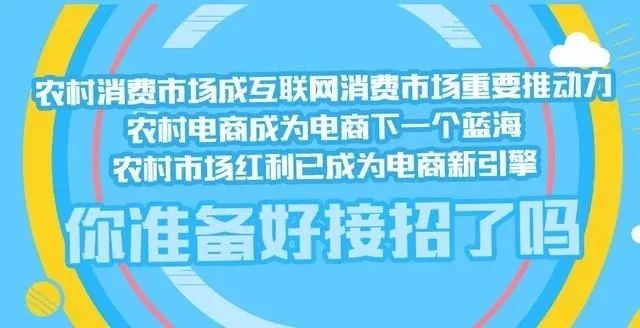 农村消费市场成互联网消费市场重要推动力
农村电商成为电商下一个蓝海
农村市场红利已成为电商新引擎

你准备好接招了吗